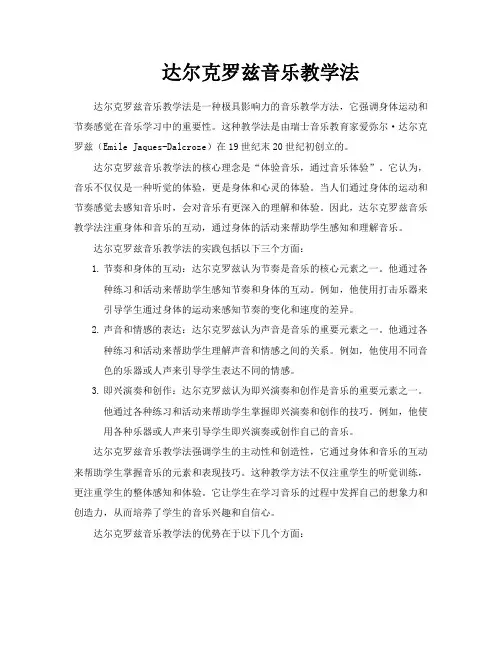 达尔克罗兹音乐教学法

达尔克罗兹音乐教学法是一种极具影响力的音乐教学方法，它强调身体运动和节奏感觉在音乐学习中的重要性。这种教学法是由瑞士音乐教育家爱弥尔·达尔克罗兹（Emile Jaques-Dalcroze）在19世纪末20世纪初创立的。

达尔克罗兹音乐教学法的核心理念是“体验音乐，通过音乐体验”。它认为，音乐不仅仅是一种听觉的体验，更是身体和心灵的体验。当人们通过身体的运动和节奏感觉去感知音乐时，会对音乐有更深入的理解和体验。因此，达尔克罗兹音乐教学法注重身体和音乐的互动，通过身体的活动来帮助学生感知和理解音乐。

达尔克罗兹音乐教学法的实践包括以下三个方面：

1. 节奏和身体的互动：达尔克罗兹认为节奏是音乐的核心元素之一。他通过各种练习和活动来帮助学生感知节奏和身体的互动。例如，他使用打击乐器来引导学生通过身体的运动来感知节奏的变化和速度的差异。

2. 声音和情感的表达：达尔克罗兹认为声音是音乐的重要元素之一。他通过各种练习和活动来帮助学生理解声音和情感之间的关系。例如，他使用不同音色的乐器或人声来引导学生表达不同的情感。

3. 即兴演奏和创作：达尔克罗兹认为即兴演奏和创作是音乐的重要元素之一。他通过各种练习和活动来帮助学生掌握即兴演奏和创作的技巧。例如，他使用各种乐器或人声来引导学生即兴演奏或创作自己的音乐。

达尔克罗兹音乐教学法强调学生的主动性和创造性，它通过身体和音乐的互动来帮助学生掌握音乐的元素和表现技巧。这种教学方法不仅注重学生的听觉训练，更注重学生的整体感知和体验。它让学生在学习音乐的过程中发挥自己的想象力和创造力，从而培养了学生的音乐兴趣和自信心。

达尔克罗兹音乐教学法的优势在于以下几个方面：